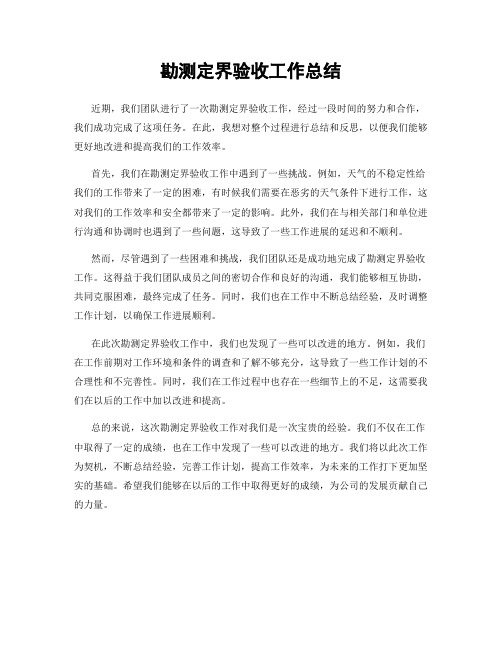 勘测定界验收工作总结

近期，我们团队进行了一次勘测定界验收工作，经过一段时间的努力和合作，我们成功完成了这项任务。在此，我想对整个过程进行总结和反思，以便我们能够更好地改进和提高我们的工作效率。

首先，我们在勘测定界验收工作中遇到了一些挑战。例如，天气的不稳定性给我们的工作带来了一定的困难，有时候我们需要在恶劣的天气条件下进行工作，这对我们的工作效率和安全都带来了一定的影响。此外，我们在与相关部门和单位进行沟通和协调时也遇到了一些问题，这导致了一些工作进展的延迟和不顺利。

然而，尽管遇到了一些困难和挑战，我们团队还是成功地完成了勘测定界验收工作。这得益于我们团队成员之间的密切合作和良好的沟通，我们能够相互协助，共同克服困难，最终完成了任务。同时，我们也在工作中不断总结经验，及时调整工作计划，以确保工作进展顺利。

在此次勘测定界验收工作中，我们也发现了一些可以改进的地方。例如，我们在工作前期对工作环境和条件的调查和了解不够充分，这导致了一些工作计划的不合理性和不完善性。同时，我们在工作过程中也存在一些细节上的不足，这需要我们在以后的工作中加以改进和提高。

总的来说，这次勘测定界验收工作对我们是一次宝贵的经验。我们不仅在工作中取得了一定的成绩，也在工作中发现了一些可以改进的地方。我们将以此次工作为契机，不断总结经验，完善工作计划，提高工作效率，为未来的工作打下更加坚实的基础。希望我们能够在以后的工作中取得更好的成绩，为公司的发展贡献自己的力量。